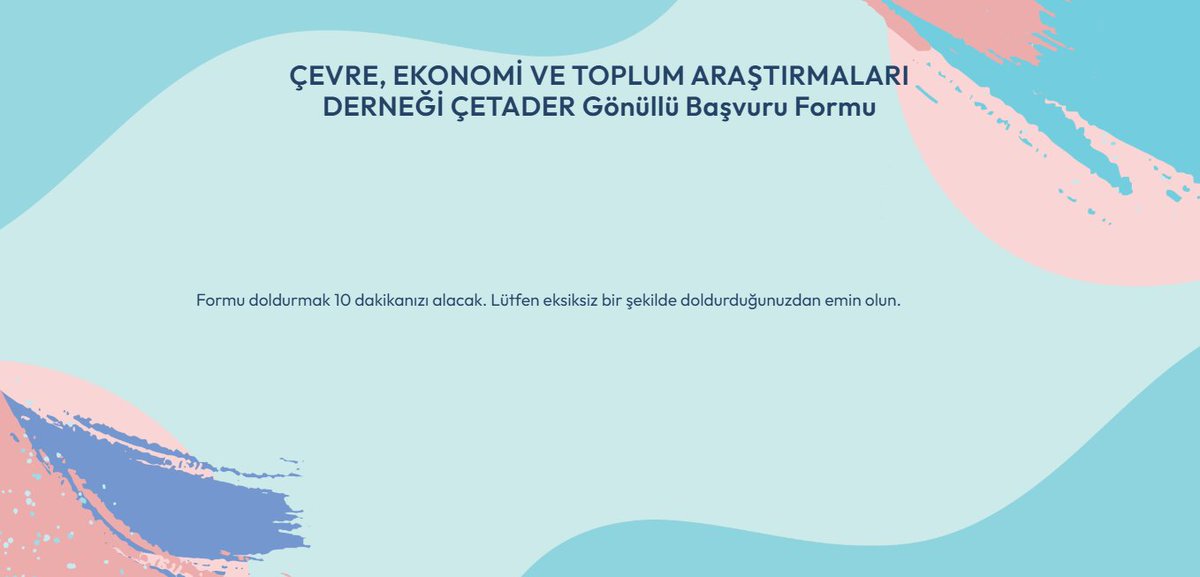 ÇEVRE, EKONOMİ VE TOPLUM ARAŞTIRMALARI DERNEĞİ ÇETADER Gönüllü Başvuru Formu

Formu doldurmak 10 dakikanızı alacak. Lütfen eksiksiz bir şekilde doldurduğunuzdan emin olun.